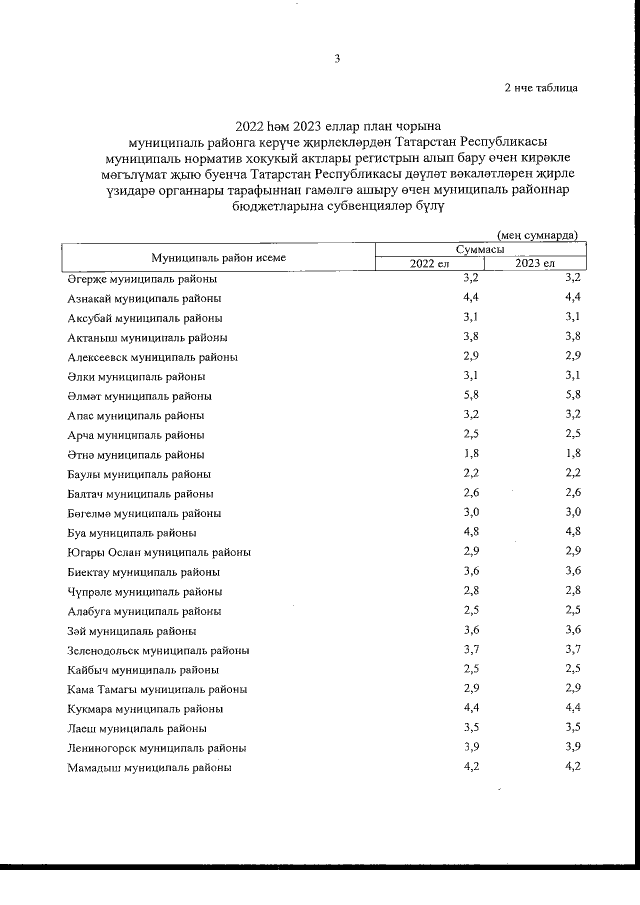 3

2 нче таблица

2022 һәм 2023 еллар план чорына муниципаль районга керүче җирлекләрдән Татарстан Республикасы муниципаль норматив хокукый актлары регистрын алып бару өчен кирәкле мәгълүмат җыю буенча Татарстан Республикасы дәүләт вәкаләтләрен җирле үзидарә органнары тарафыннан гамәлгә ашыру өчен муниципаль районнар бюджетларына субвенцияләр бүлү

(мең сумнарда)

| Муниципаль район исеме | Суммасы 2022 ел | Суммасы 2023 ел |
|---|---|---|
| Әгерҗе муниципаль районы | 3,2 | 3,2 |
| Азнакай муниципаль районы | 4,4 | 4,4 |
| Аксубай муниципаль районы | 3,1 | 3,1 |
| Актаныш муниципаль районы | 3,8 | 3,8 |
| Алексеевск муниципаль районы | 2,9 | 2,9 |
| Әлки муниципаль районы | 3,1 | 3,1 |
| Әлмәт муниципаль районы | 5,8 | 5,8 |
| Апас муниципаль районы | 3,2 | 3,2 |
| Арча муниципаль районы | 2,5 | 2,5 |
| Әтнә муниципаль районы | 1,8 | 1,8 |
| Баулы муниципаль районы | 2,2 | 2,2 |
| Балтач муниципаль районы | 2,6 | 2,6 |
| Бөгелмә муниципаль районы | 3,0 | 3,0 |
| Буа муниципаль районы | 4,8 | 4,8 |
| Югары Ослан муниципаль районы | 2,9 | 2,9 |
| Биектау муниципаль районы | 3,6 | 3,6 |
| Чүпрәле муниципаль районы | 2,8 | 2,8 |
| Алабуга муниципаль районы | 2,5 | 2,5 |
| Зәй муниципаль районы | 3,6 | 3,6 |
| Зеленодольск муниципаль районы | 3,7 | 3,7 |
| Кайбыч муниципаль районы | 2,5 | 2,5 |
| Кама Тамагы муниципаль районы | 2,9 | 2,9 |
| Кукмара муниципаль районы | 4,4 | 4,4 |
| Лаеш муниципаль районы | 3,5 | 3,5 |
| Лениногорск муниципаль районы | 3,9 | 3,9 |
| Мамадыш муниципаль районы | 4,2 | 4,2 |